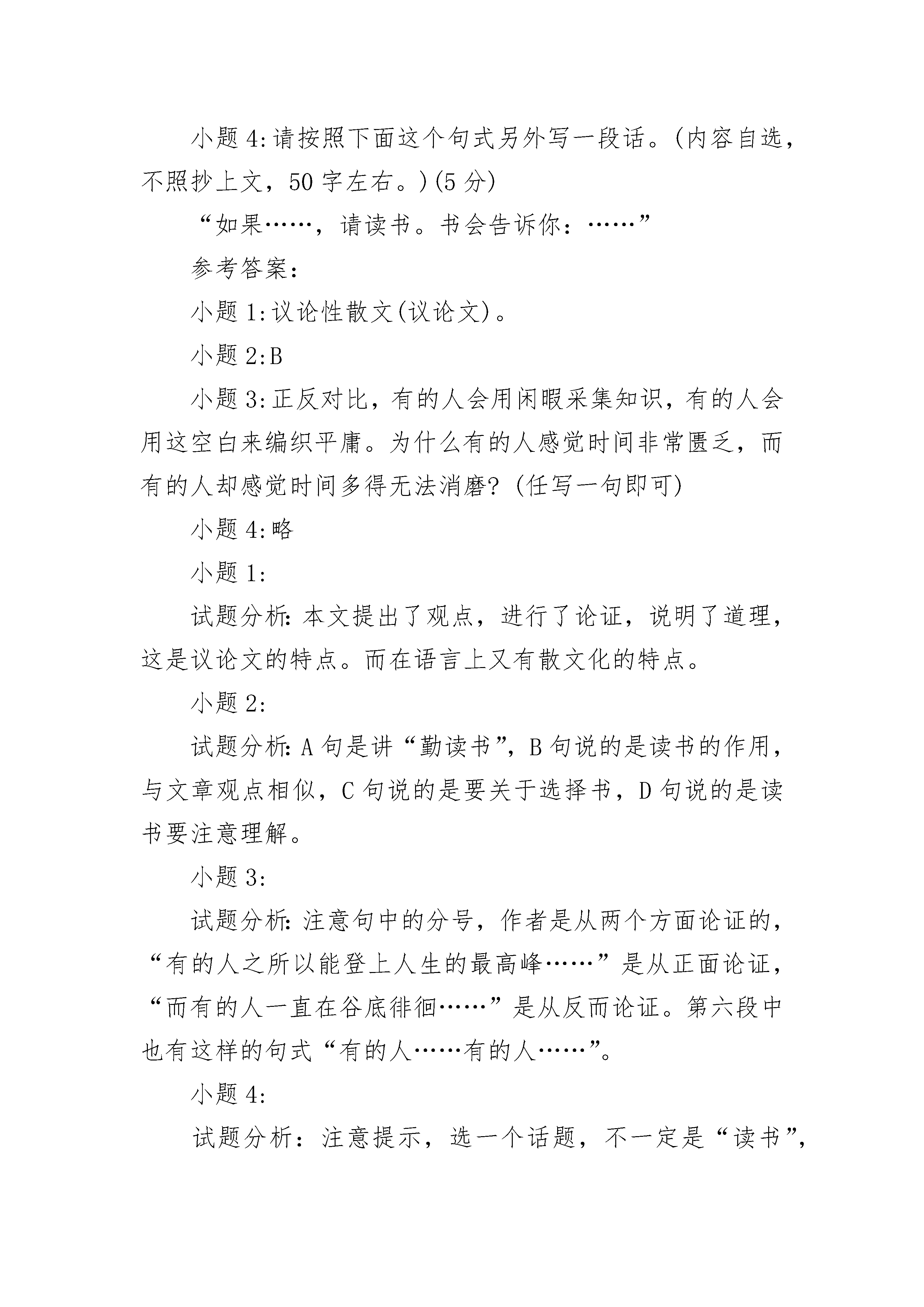 小题 4:请按照下面这个句式另外写一段话。(内容自选，不照抄上文，50 字左右。)(5 分)

“如果……，请读书。书会告诉你：……”

参考答案：

小题 1:议论性散文(议论文)。

小题 2:B

小题 3:正反对比，有的人会用闲暇采集知识，有的人会用这空白来编织平庸。为什么有的人感觉时间非常匮乏，而有的人却感觉时间多得无法消磨?(任写一句即可)

小题 4:略

小题 1:

试题分析:本文提出了观点，进行了论证，说明了道理，这是议论文的特点。而在语言上又有散文化的特点。

小题 2:

试题分析:A 句是讲“勤读书”，B 句说的是读书的作用，与文章观点相似，C 句说的是要关于选择书，D 句说的是读书要注意理解。

小题 3:

试题分析:注意句中的分号，作者是从两个方面论证的，“有的人之所以能登上人生的最高峰……”是从正面论证，“而有的人一直在谷底徘徊……”是从反而论证。第六段中也有这样的句式“有的人……有的人……”。

小题 4:

试题分析：注意提示，选一个话题，不一定是“读书”,